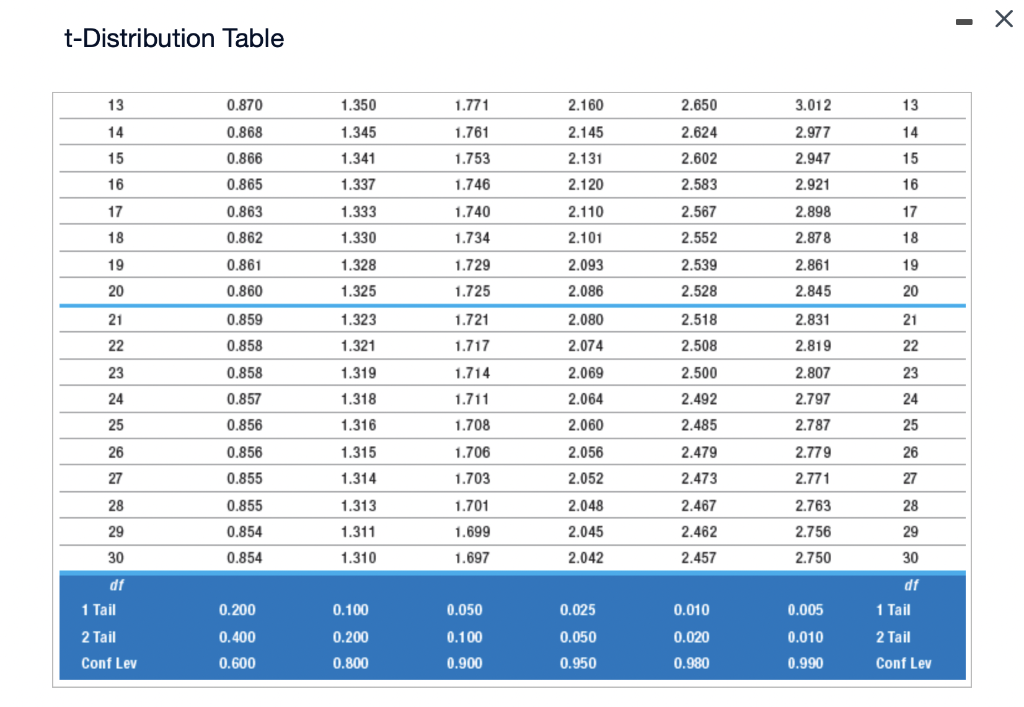 t-Distribution Table

| 13 | 0.870 | 1.350 | 1.771 | 2.160 | 2.650 | 3.012 | 13 |
|---|---|---|---|---|---|---|---|
| 14 | 0.868 | 1.345 | 1.761 | 2.145 | 2.624 | 2.977 | 14 |
| 15 | 0.866 | 1.341 | 1.753 | 2.131 | 2.602 | 2.947 | 15 |
| 16 | 0.865 | 1.337 | 1.746 | 2.120 | 2.583 | 2.921 | 16 |
| 17 | 0.863 | 1.333 | 1.740 | 2.110 | 2.567 | 2.898 | 17 |
| 18 | 0.862 | 1.330 | 1.734 | 2.101 | 2.552 | 2.878 | 18 |
| 19 | 0.861 | 1.328 | 1.729 | 2.093 | 2.539 | 2.861 | 19 |
| 20 | 0.860 | 1.325 | 1.725 | 2.086 | 2.528 | 2.845 | 20 |
| 21 | 0.859 | 1.323 | 1.721 | 2.080 | 2.518 | 2.831 | 21 |
| 22 | 0.858 | 1.321 | 1.717 | 2.074 | 2.508 | 2.819 | 22 |
| 23 | 0.858 | 1.319 | 1.714 | 2.069 | 2.500 | 2.807 | 23 |
| 24 | 0.857 | 1.318 | 1.711 | 2.064 | 2.492 | 2.797 | 24 |
| 25 | 0.856 | 1.316 | 1.708 | 2.060 | 2.485 | 2.787 | 25 |
| 26 | 0.856 | 1.315 | 1.706 | 2.056 | 2.479 | 2.779 | 26 |
| 27 | 0.855 | 1.314 | 1.703 | 2.052 | 2.473 | 2.771 | 27 |
| 28 | 0.855 | 1.313 | 1.701 | 2.048 | 2.467 | 2.763 | 28 |
| 29 | 0.854 | 1.311 | 1.699 | 2.045 | 2.462 | 2.756 | 29 |
| 30 | 0.854 | 1.310 | 1.697 | 2.042 | 2.457 | 2.750 | 30 |
| df | | | | | | | df |
| 1 Tail | 0.200 | 0.100 | 0.050 | 0.025 | 0.010 | 0.005 | 1 Tail |
| 2 Tail | 0.400 | 0.200 | 0.100 | 0.050 | 0.020 | 0.010 | 2 Tail |
| Conf Lev | 0.600 | 0.800 | 0.900 | 0.950 | 0.980 | 0.990 | Conf Lev |